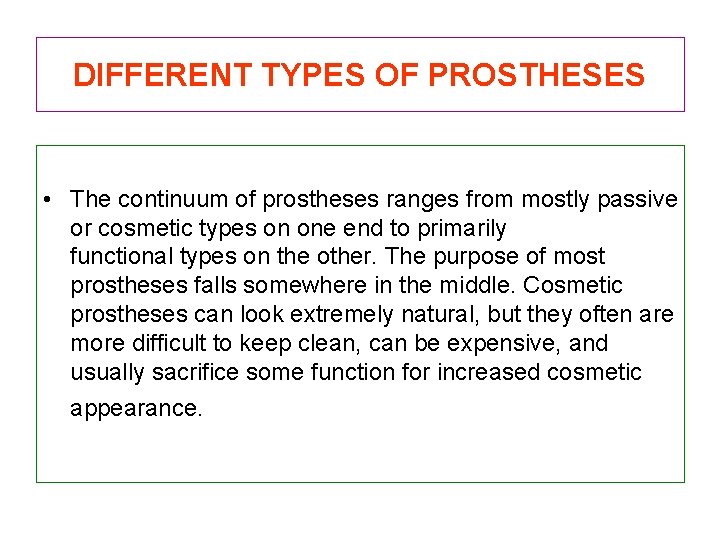 DIFFERENT TYPES OF PROSTHESES

• The continuum of prostheses ranges from mostly passive or cosmetic types on one end to primarily functional types on the other. The purpose of most prostheses falls somewhere in the middle. Cosmetic prostheses can look extremely natural, but they often are more difficult to keep clean, can be expensive, and usually sacrifice some function for increased cosmetic appearance.